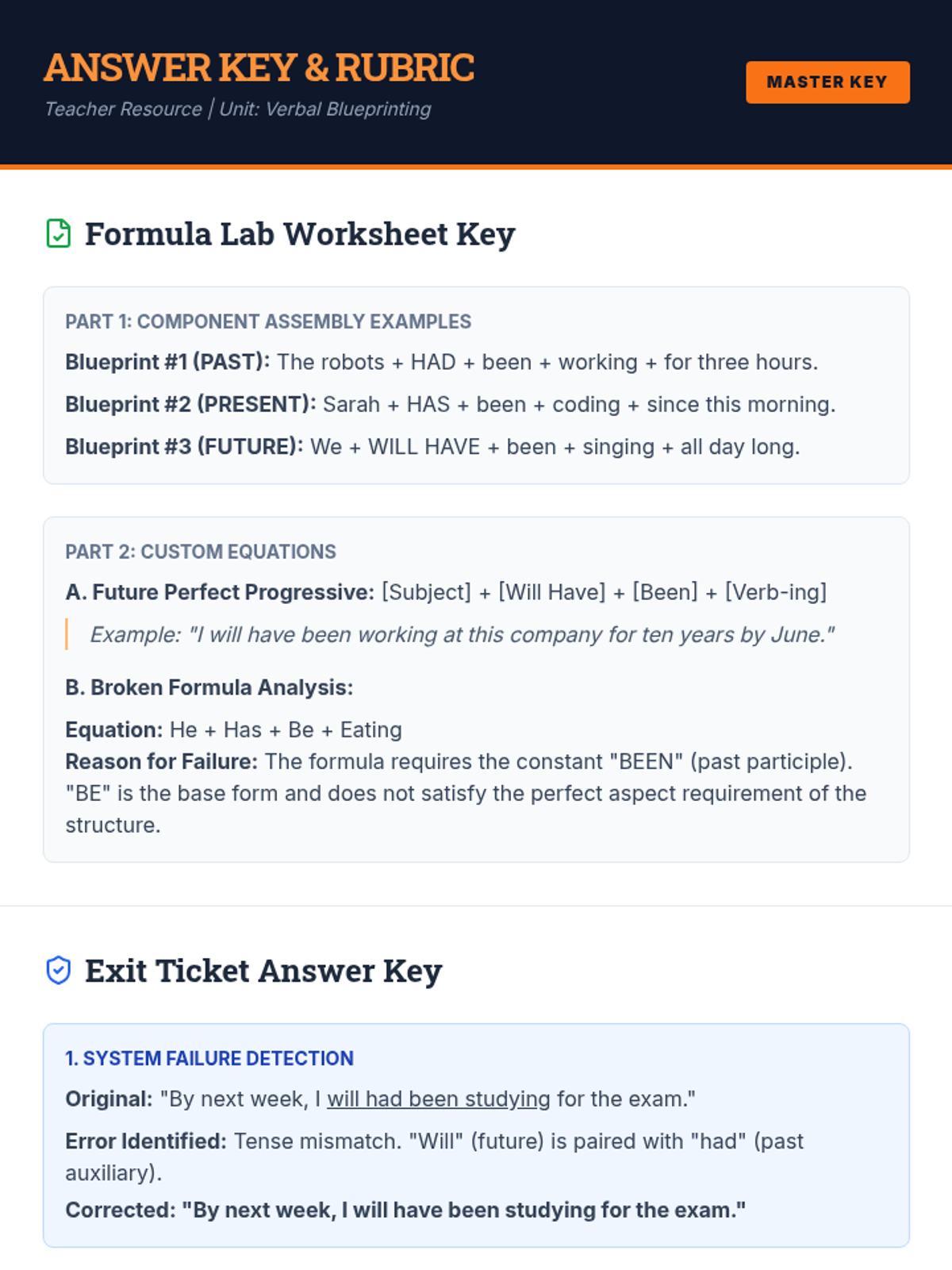 ANSWER KEY & RUBRIC
Teacher Resource | Unit: Verbal Blueprinting

MASTER KEY

Formula Lab Worksheet Key

PART 1: COMPONENT ASSEMBLY EXAMPLES

Blueprint #1 (PAST): The robots + HAD + been + working + for three hours.

Blueprint #2 (PRESENT): Sarah + HAS + been + coding + since this morning.

Blueprint #3 (FUTURE): We + WILL HAVE + been + singing + all day long.

PART 2: CUSTOM EQUATIONS

A. Future Perfect Progressive: [Subject] + [Will Have] + [Been] + [Verb-ing]

Example: "I will have been working at this company for ten years by June."

B. Broken Formula Analysis:

Equation: He + Has + Be + Eating
Reason for Failure: The formula requires the constant "BEEN" (past participle). "BE" is the base form and does not satisfy the perfect aspect requirement of the structure.

Exit Ticket Answer Key

1. SYSTEM FAILURE DETECTION

Original: "By next week, I will had been studying for the exam."

Error Identified: Tense mismatch. "Will" (future) is paired with "had" (past auxiliary).
Corrected: "By next week, I will have been studying for the exam."